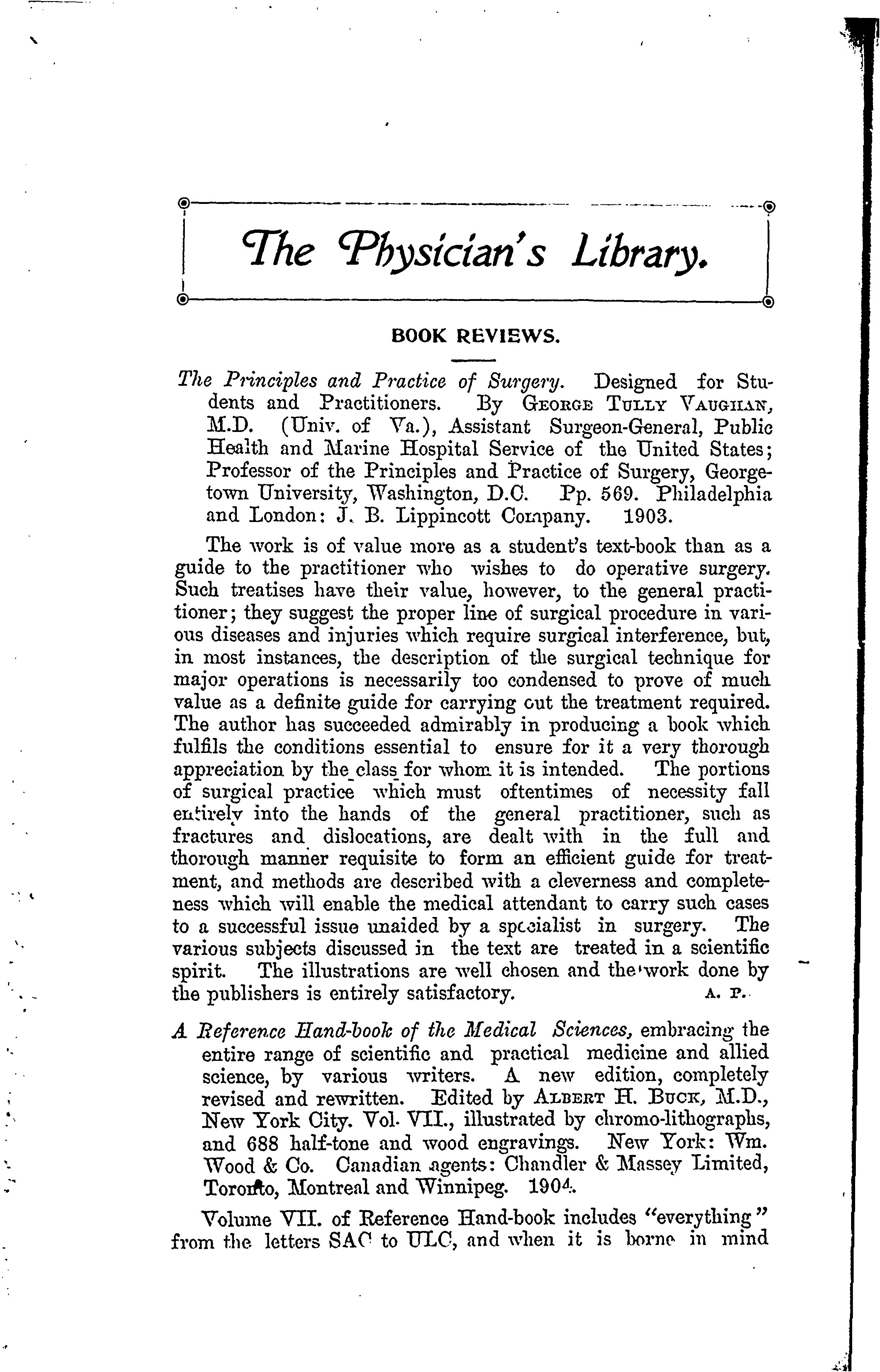 The Physician's Library.

BOOK REVIEWS.

The Principles and Practice of Surgery. Designed for Students and Practitioners. By George Tully Vaughan, M.D. (Univ. of Va.), Assistant Surgeon-General, Public Health and Marine Hospital Service of the United States; Professor of the Principles and Practice of Surgery, Georgetown University, Washington, D.C. Pp. 569. Philadelphia and London: J. B. Lippincott Company. 1903.

The work is of value more as a student's text-book than as a guide to the practitioner who wishes to do operative surgery. Such treatises have their value, however, to the general practitioner; they suggest the proper line of surgical procedure in various diseases and injuries which require surgical interference, but, in most instances, the description of the surgical technique for major operations is necessarily too condensed to prove of much value as a definite guide for carrying out the treatment required. The author has succeeded admirably in producing a book which fulfils the conditions essential to ensure for it a very thorough appreciation by the class for whom it is intended. The portions of surgical practice which must oftentimes of necessity fall entirely into the hands of the general practitioner, such as fractures and dislocations, are dealt with in the full and thorough manner requisite to form an efficient guide for treatment, and methods are described with a cleverness and completeness which will enable the medical attendant to carry such cases to a successful issue unaided by a specialist in surgery. The various subjects discussed in the text are treated in a scientific spirit. The illustrations are well chosen and the work done by the publishers is entirely satisfactory. A. P.

A Reference Hand-book of the Medical Sciences, embracing the entire range of scientific and practical medicine and allied science, by various writers. A new edition, completely revised and rewritten. Edited by Albert H. Buck, M.D., New York City. Vol. VII., illustrated by chromo-lithographs, and 688 half-tone and wood engravings. New York: Wm. Wood & Co. Canadian agents: Chandler & Massey Limited, Toronto, Montreal and Winnipeg. 1904.

Volume VII. of Reference Hand-book includes "everything" from the letters SAC to ULC, and when it is borne in mind